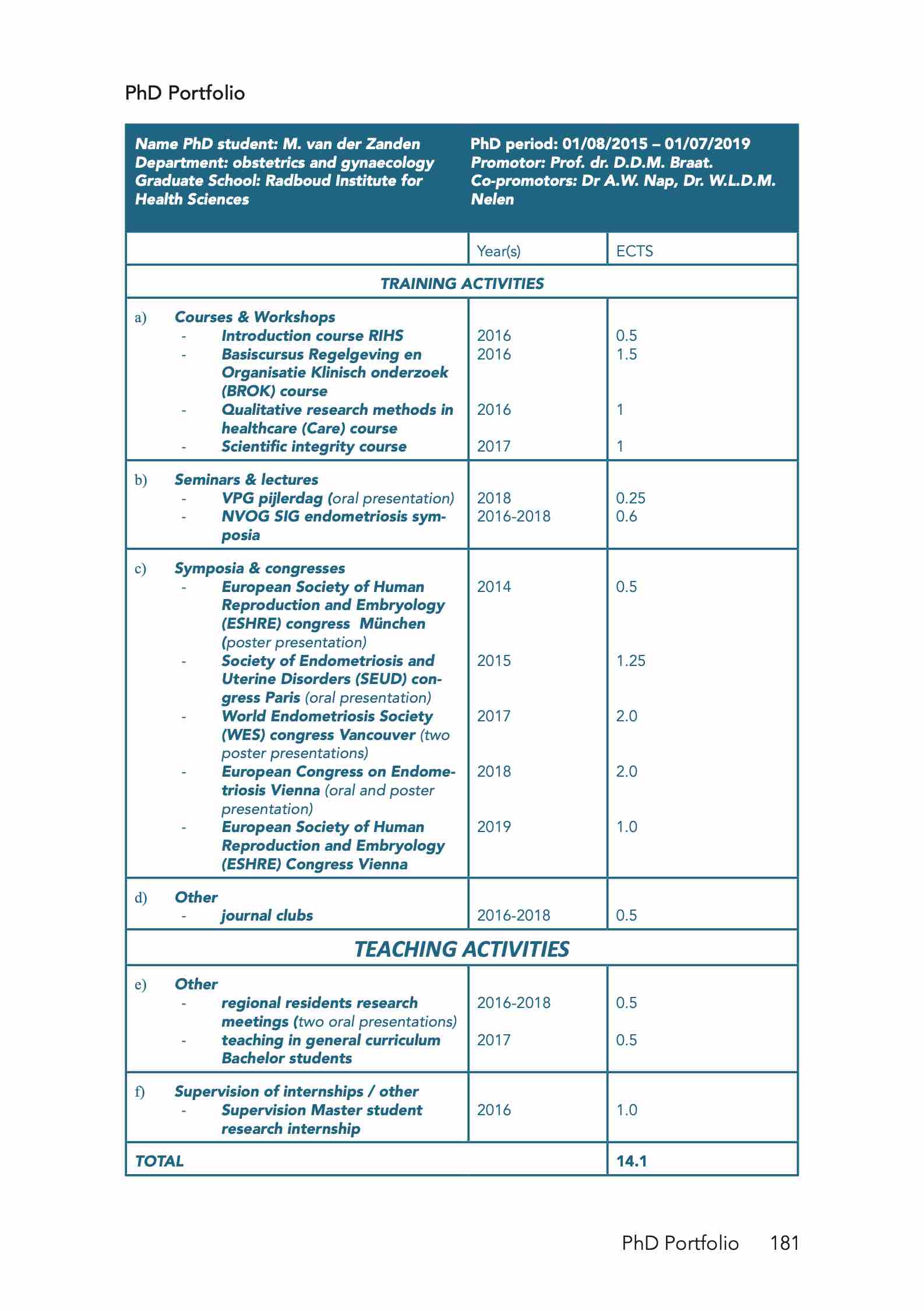 PhD Portfolio

| Name PhD student: M. van der Zanden Department: obstetrics and gynaecology Graduate School: Radboud Institute for Health Sciences | PhD period: 01/08/2015 – 01/07/2019 Promotor: Prof. dr. D.D.M. Braat. Co-promotors: Dr A.W. Nap, Dr. W.L.D.M. Nelen | |
|---|---|---|
| | Year(s) | ECTS |
| TRAINING ACTIVITIES | | |
| a) Courses & Workshops | | |
| - Introduction course RIHS | 2016 | 0.5 |
| - Basiscursus Regelgeving en Organisatie Klinisch onderzoek (BROK) course | 2016 | 1.5 |
| - Qualitative research methods in healthcare (Care) course | 2016 | 1 |
| - Scientific integrity course | 2017 | 1 |
| b) Seminars & lectures | | |
| - VPG pijlerdag (oral presentation) | 2018 | 0.25 |
| - NVOG SIG endometriosis symposia | 2016-2018 | 0.6 |
| c) Symposia & congresses | | |
| - European Society of Human Reproduction and Embryology (ESHRE) congress München (poster presentation) | 2014 | 0.5 |
| - Society of Endometriosis and Uterine Disorders (SEUD) congress Paris (oral presentation) | 2015 | 1.25 |
| - World Endometriosis Society (WES) congress Vancouver (two poster presentations) | 2017 | 2.0 |
| - European Congress on Endometriosis Vienna (oral and poster presentation) | 2018 | 2.0 |
| - European Society of Human Reproduction and Embryology (ESHRE) Congress Vienna | 2019 | 1.0 |
| d) Other | | |
| - journal clubs | 2016-2018 | 0.5 |
| TEACHING ACTIVITIES | | |
| e) Other | | |
| - regional residents research meetings (two oral presentations) | 2016-2018 | 0.5 |
| - teaching in general curriculum Bachelor students | 2017 | 0.5 |
| f) Supervision of internships / other | | |
| - Supervision Master student research internship | 2016 | 1.0 |
| TOTAL | | 14.1 |

PhD Portfolio 181